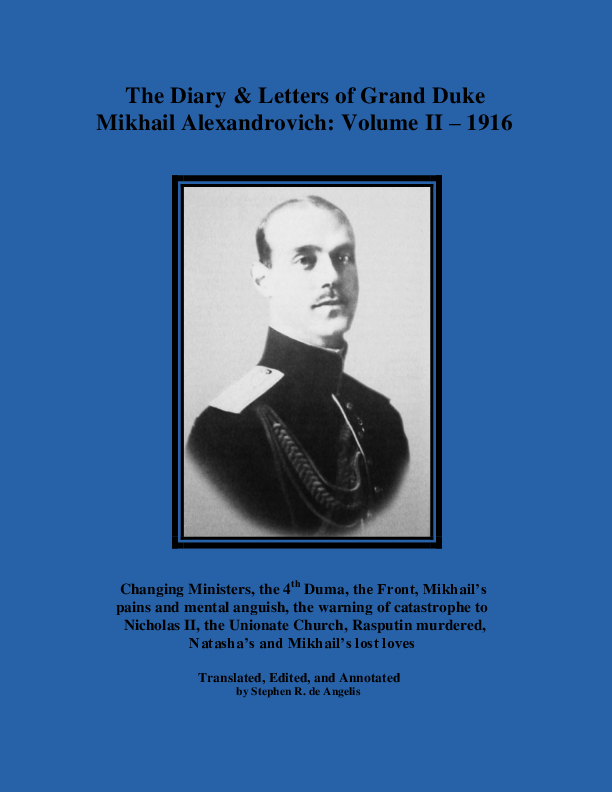 The Diary & Letters of Grand Duke Mikhail Alexandrovich: Volume II – 1916

Changing Ministers, the 4$^{th}$ Duma, the Front, Mikhail's pains and mental anguish, the warning of catastrophe to Nicholas II, the Unionate Church, Rasputin murdered, Natasha's and Mikhail's lost loves

Translated, Edited, and Annotated
by Stephen R. de Angelis